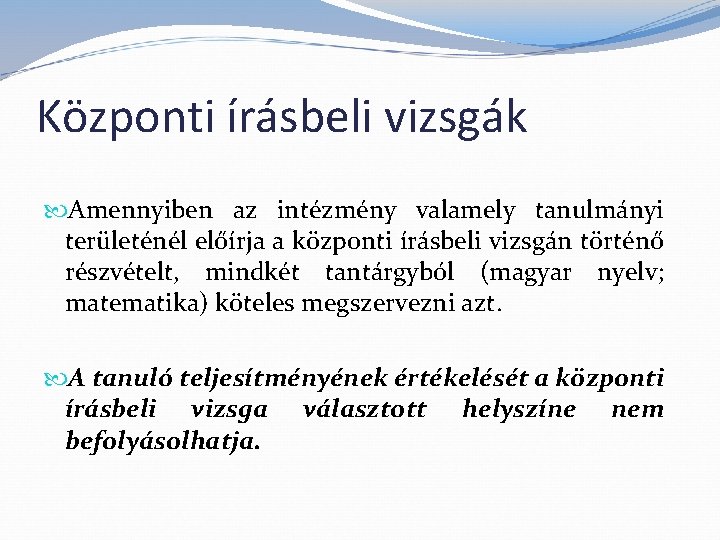 Központi írásbeli vizsgák

Amennyiben az intézmény valamely tanulmányi területénél előírja a központi írásbeli vizsgán történő részvételt, mindkét tantárgyból (magyar nyelv; matematika) köteles megszervezni azt.

A tanuló teljesítményének értékelését a központi írásbeli vizsga választott helyszíne nem befolyásolhatja.